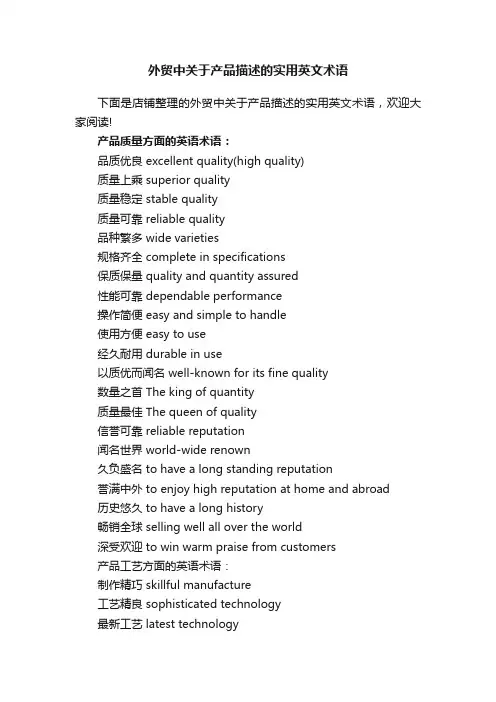 外贸中关于产品描述的实用英文术语

下面是店铺整理的外贸中关于产品描述的实用英文术语，欢迎大家阅读!

产品质量方面的英语术语：

品质优良 excellent quality(high quality)
质量上乘 superior quality
质量稳定 stable quality
质量可靠 reliable quality
品种繁多 wide varieties
规格齐全 complete in specifications
保质保量 quality and quantity assured
性能可靠 dependable performance
操作简便 easy and simple to handle
使用方便 easy to use
经久耐用 durable in use
以质优而闻名 well-known for its fine quality
数量之首 The king of quantity
质量最佳 The queen of quality
信誉可靠 reliable reputation
闻名世界 world-wide renown
久负盛名 to have a long standing reputation
誉满中外 to enjoy high reputation at home and abroad
历史悠久 to have a long history
畅销全球 selling well all over the world
深受欢迎 to win warm praise from customers
产品工艺方面的英语术语：
制作精巧 skillful manufacture
工艺精良 sophisticated technology
最新工艺 latest technology